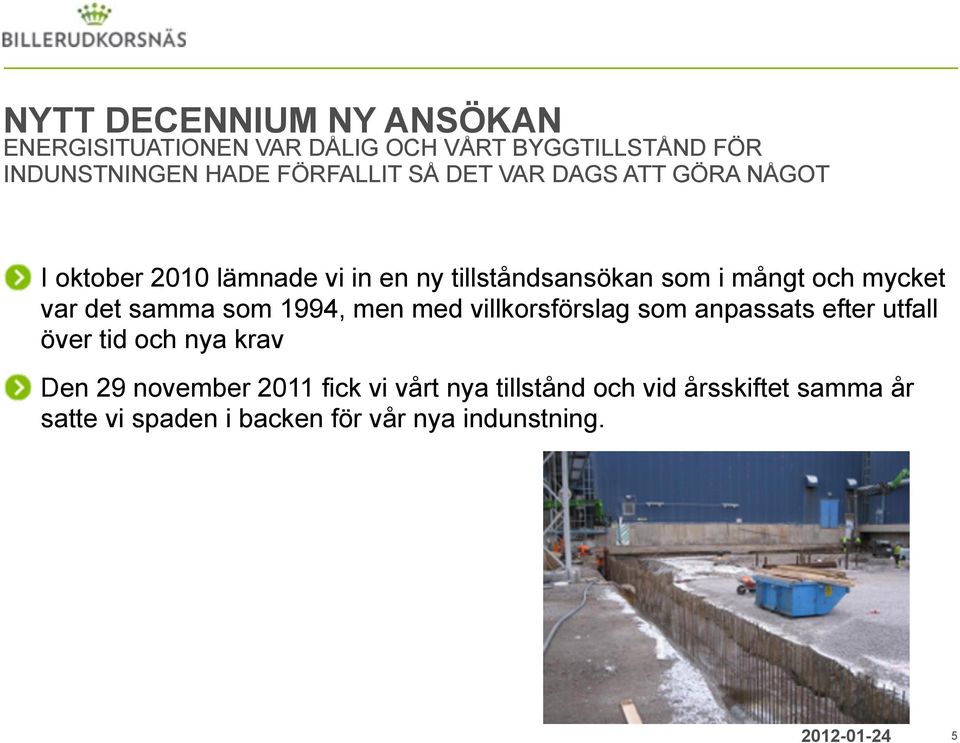 BILLERUDKORSNÄS

NYTT DECENNIUM NY ANSÖKAN
ENERGISITUATIONEN VAR DÅLIG OCH VÅRT BYGGTILLSTÅND FÖR INDUNSTNINGEN HADE FÖRFALLIT SÅ DET VAR DAGS ATT GÖRA NÅGOT

I oktober 2010 lämnade vi in en ny tillståndsansökan som i mångt och mycket var det samma som 1994, men med villkorsförslag som anpassats efter utfall över tid och nya krav

Den 29 november 2011 fick vi vårt nya tillstånd och vid årsskiftet samma år satte vi spaden i backen för vår nya indunstning.

2012-01-24

5